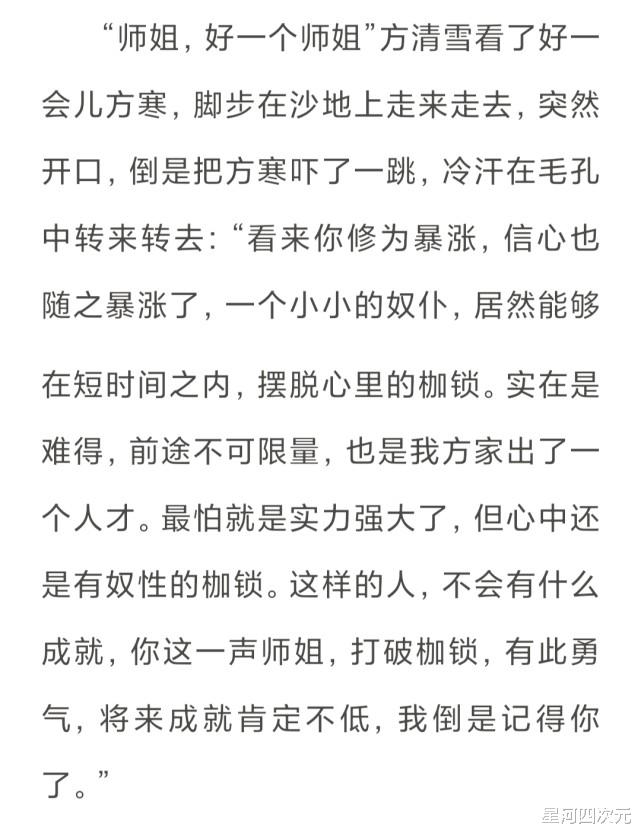 “师姐，好一个师姐”方清雪看了好一会儿方寒，脚步在沙地上走来走去，突然开口，倒是把方寒吓了一跳，冷汗在毛孔中转来转去：“看来你修为暴涨，信心也随之暴涨了，一个小小的奴仆，居然能够在短时间之内，摆脱心里的枷锁。实在是难得，前途不可限量，也是我方家出了一个人才。最怕就是实力强大了，但心中还是有奴性的枷锁。这样的人，不会有什么成就，你这一声师姐，打破枷锁，有此勇气，将来成就肯定不低，我倒是记得你了。”

星河四次元